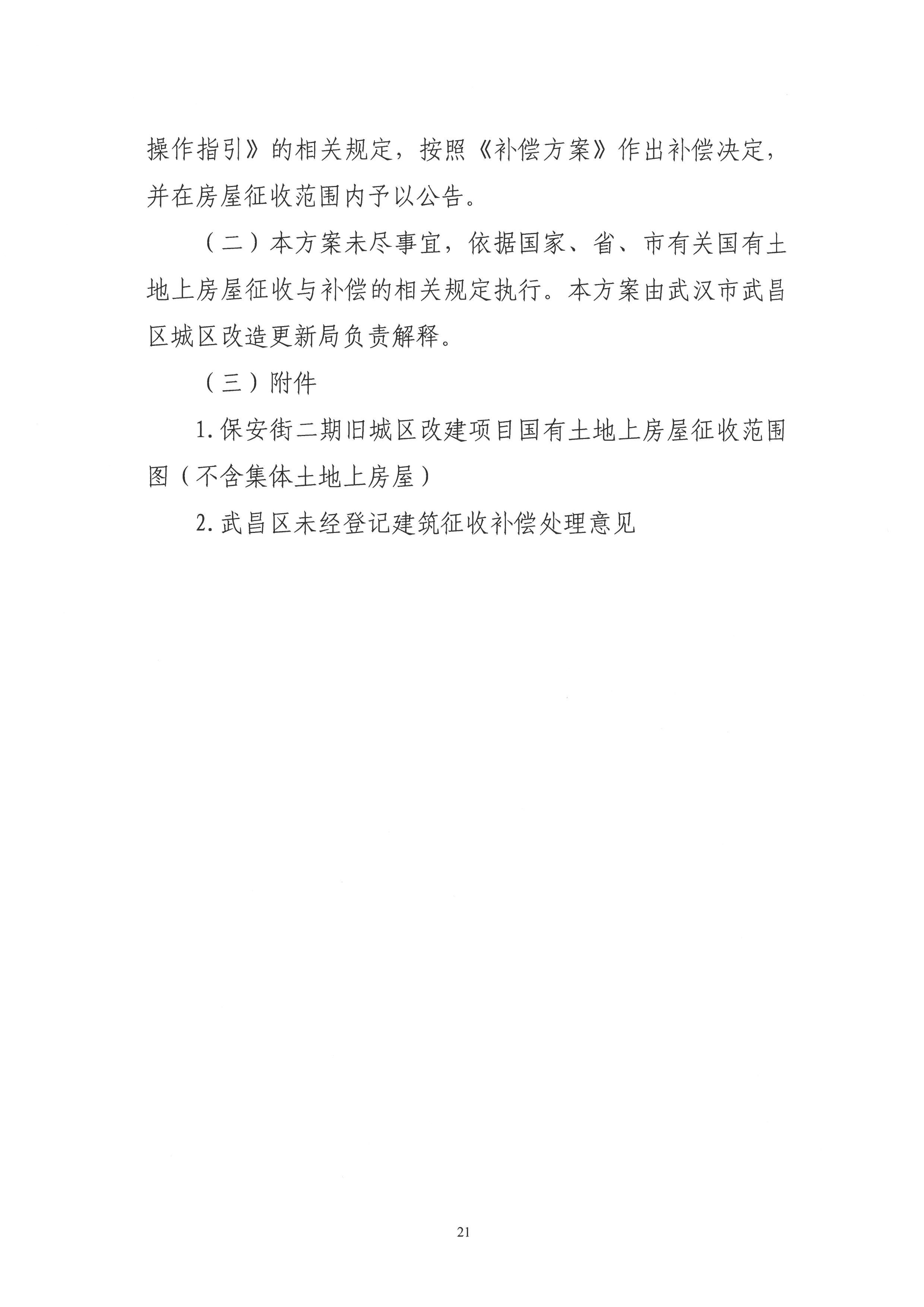 操作指引》的相关规定，按照《补偿方案》作出补偿决定，并在房屋征收范围内予以公告。

（二）本方案未尽事宜，依据国家、省、市有关国有土地上房屋征收与补偿的相关规定执行。本方案由武汉市武昌区城区改造更新局负责解释。

（三）附件

1.保安街二期旧城区改建项目国有土地上房屋征收范围图（不含集体土地上房屋）

2.武昌区未经登记建筑征收补偿处理意见

21